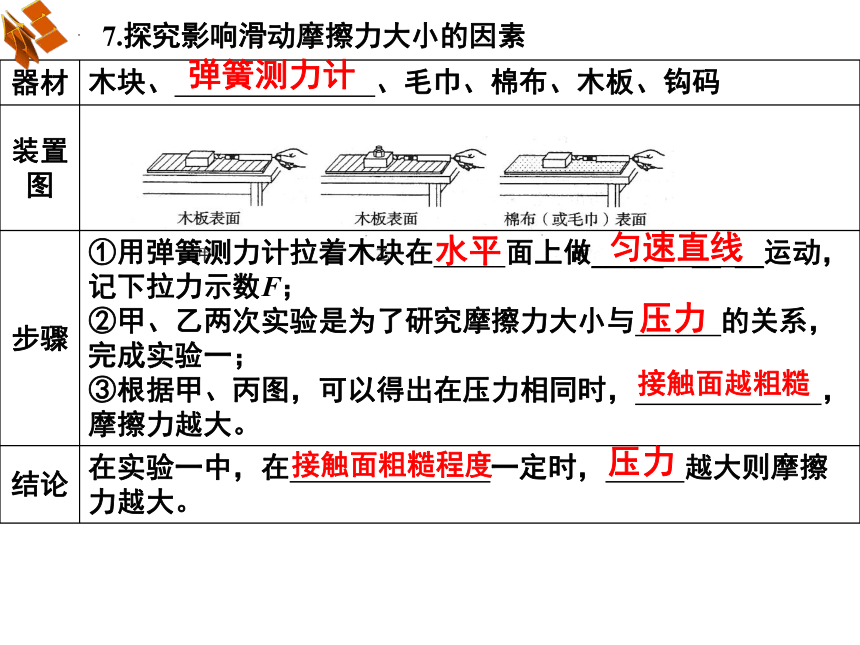 7.探究影响滑动摩擦力大小的因素

| 器材 | 木块、弹簧测力计、毛巾、棉布、木板、钩码 |
|---|---|
| 装置图 | 木板表面　木板表面　棉布（或毛巾）表面 |
| 步骤 | ①用弹簧测力计拉着木块在水平面上做匀速直线运动，记下拉力示数$F$；<br>②甲、乙两次实验是为了研究摩擦力大小与压力的关系，完成实验一；<br>③根据甲、丙图，可以得出在压力相同时，接触面越粗糙，摩擦力越大。 |
| 结论 | 在实验一中，在接触面粗糙程度一定时，压力越大则摩擦力越大。 |